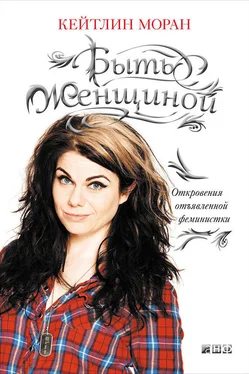 КЕЙТЛИН МОРАН

Быть Женщиной

Откровения отъявленной феминистки

АНФ